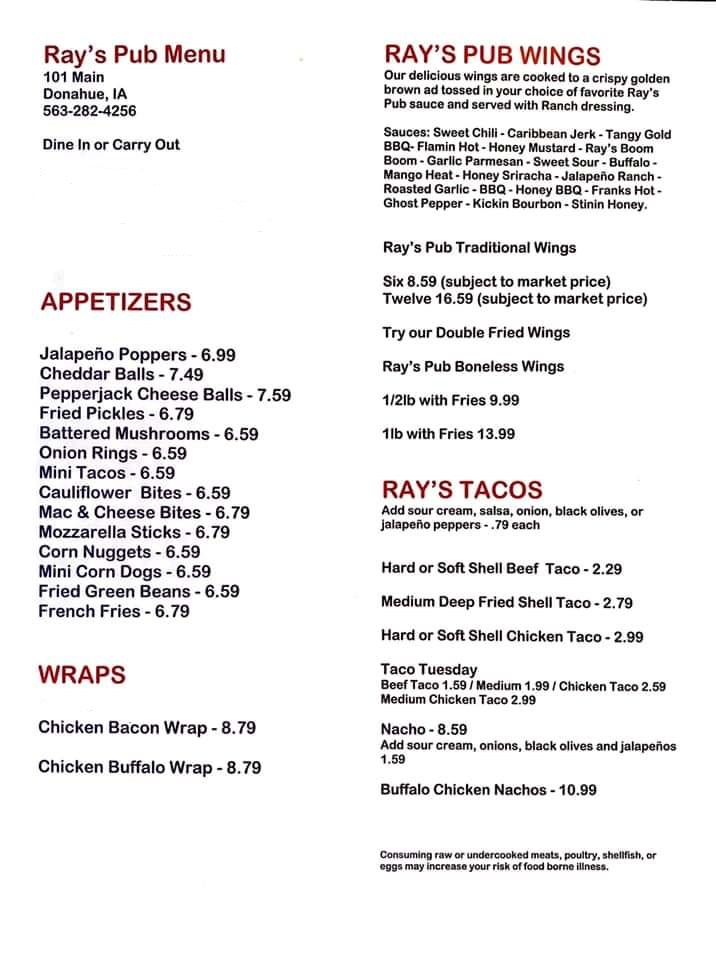 Ray's Pub Menu
101 Main
Donahue, IA
563-282-4256

Dine In or Carry Out

APPETIZERS

Jalapeño Poppers - 6.99
Cheddar Balls - 7.49
Pepperjack Cheese Balls - 7.59
Fried Pickles - 6.79
Battered Mushrooms - 6.59
Onion Rings - 6.59
Mini Tacos - 6.59
Cauliflower Bites - 6.59
Mac & Cheese Bites - 6.79
Mozzarella Sticks - 6.79
Corn Nuggets - 6.59
Mini Corn Dogs - 6.59
Fried Green Beans - 6.59
French Fries - 6.79

WRAPS

Chicken Bacon Wrap - 8.79

Chicken Buffalo Wrap - 8.79

RAY'S PUB WINGS
Our delicious wings are cooked to a crispy golden brown ad tossed in your choice of favorite Ray's Pub sauce and served with Ranch dressing.

Sauces: Sweet Chili - Caribbean Jerk - Tangy Gold BBQ- Flamin Hot - Honey Mustard - Ray's Boom Boom - Garlic Parmesan - Sweet Sour - Buffalo - Mango Heat - Honey Sriracha - Jalapeño Ranch - Roasted Garlic - BBQ - Honey BBQ - Franks Hot - Ghost Pepper - Kickin Bourbon - Stinin Honey.

Ray's Pub Traditional Wings

Six 8.59 (subject to market price)
Twelve 16.59 (subject to market price)

Try our Double Fried Wings

Ray's Pub Boneless Wings

1/2lb with Fries 9.99

1lb with Fries 13.99

RAY'S TACOS
Add sour cream, salsa, onion, black olives, or jalapeño peppers - .79 each

Hard or Soft Shell Beef Taco - 2.29

Medium Deep Fried Shell Taco - 2.79

Hard or Soft Shell Chicken Taco - 2.99

Taco Tuesday
Beef Taco 1.59 / Medium 1.99 / Chicken Taco 2.59
Medium Chicken Taco 2.99

Nacho - 8.59
Add sour cream, onions, black olives and jalapeños 1.59

Buffalo Chicken Nachos - 10.99

Consuming raw or undercooked meats, poultry, shellfish, or eggs may increase your risk of food borne illness.